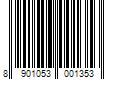 8 901053 001353